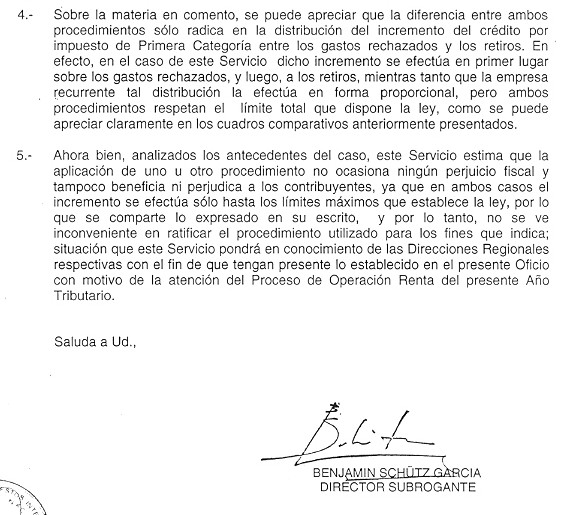 4.- Sobre la materia en comento, se puede apreciar que la diferencia entre ambos procedimientos sólo radica en la distribución del incremento del crédito por impuesto de Primera Categoría entre los gastos rechazados y los retiros. En efecto, en el caso de este Servicio dicho incremento se efectúa en primer lugar sobre los gastos rechazados, y luego, a los retiros, mientras tanto que la empresa recurrente tal distribución la efectúa en forma proporcional, pero ambos procedimientos respetan el límite total que dispone la ley, como se puede apreciar claramente en los cuadros comparativos anteriormente presentados.

5.- Ahora bien, analizados los antecedentes del caso, este Servicio estima que la aplicación de uno u otro procedimiento no ocasiona ningún perjuicio fiscal y tampoco beneficia ni perjudica a los contribuyentes, ya que en ambos casos el incremento se efectúa sólo hasta los límites máximos que establece la ley, por lo que se comparte lo expresado en su escrito, y por lo tanto, no se ve inconveniente en ratificar el procedimiento utilizado para los fines que indica; situación que este Servicio pondrá en conocimiento de las Direcciones Regionales respectivas con el fin de que tengan presente lo establecido en el presente Oficio con motivo de la atención del Proceso de Operación Renta del presente Año Tributario.

Saluda a Ud.,

BENJAMIN SCHÜTZ GARCIA
DIRECTOR SUBROGANTE